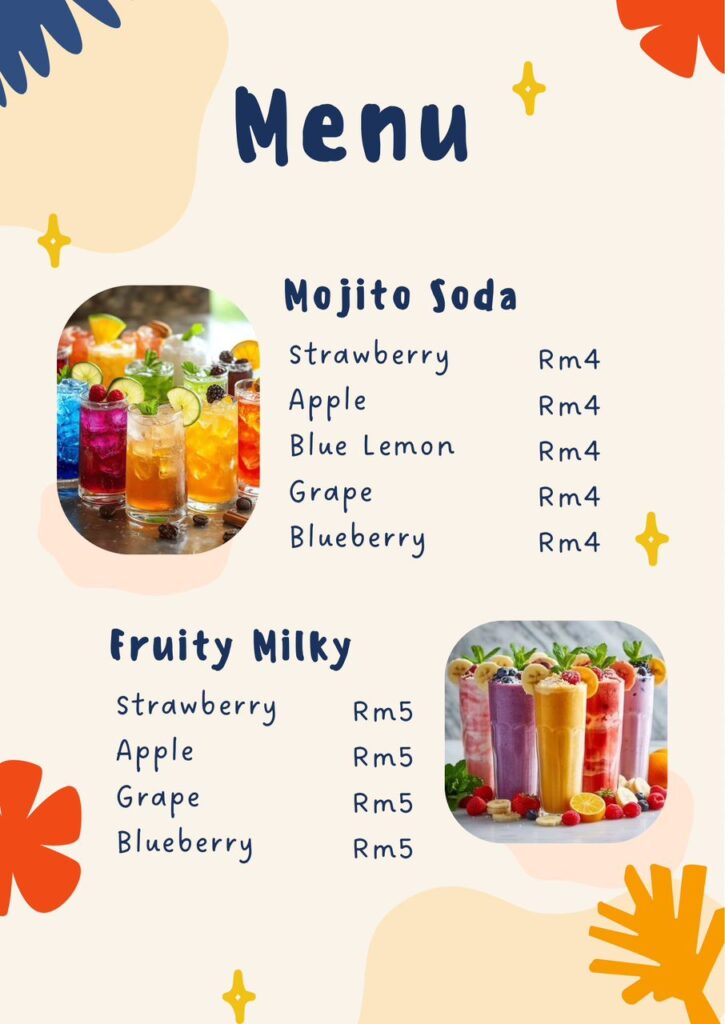 Menu

Mojito Soda

Strawberry Rm4
Apple Rm4
Blue Lemon Rm4
Grape Rm4
Blueberry Rm4

Fruity Milky

Strawberry Rm5
Apple Rm5
Grape Rm5
Blueberry Rm5